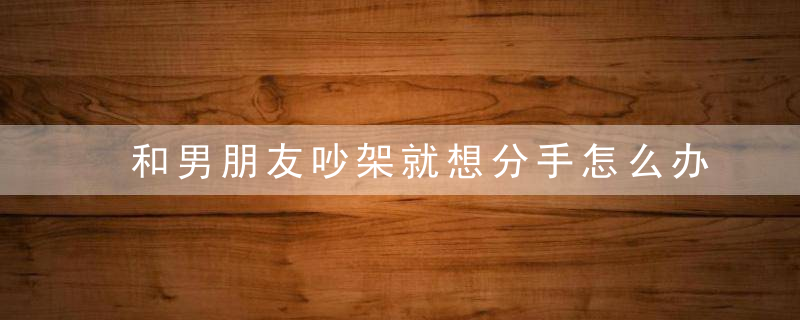 和男朋友吵架就想分手怎么办